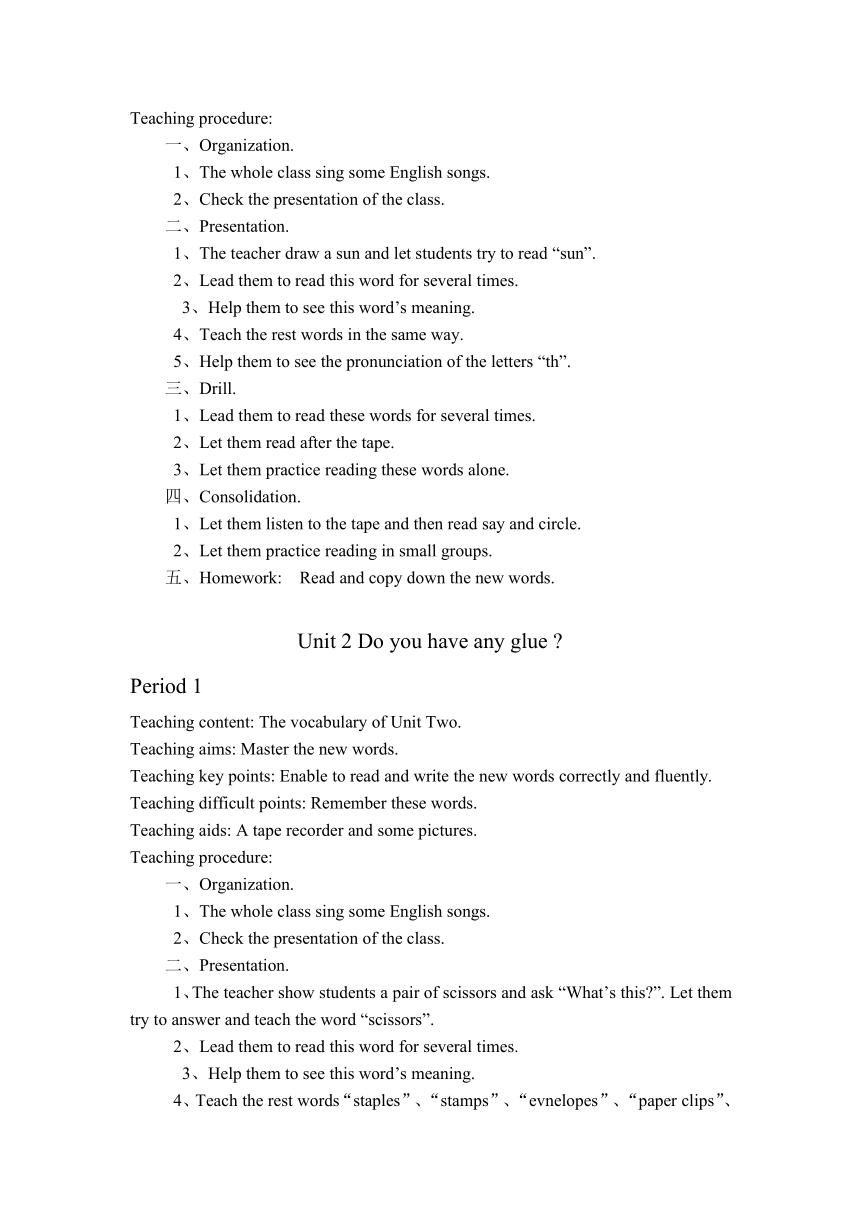 Teaching procedure:
一、Organization.
1、The whole class sing some English songs.
2、Check the presentation of the class.
二、Presentation.
1、The teacher draw a sun and let students try to read “sun”.
2、Lead them to read this word for several times.
3、Help them to see this word’s meaning.
4、Teach the rest words in the same way.
5、Help them to see the pronunciation of the letters “th”.
三、Drill.
1、Lead them to read these words for several times.
2、Let them read after the tape.
3、Let them practice reading these words alone.
四、Consolidation.
1、Let them listen to the tape and then read say and circle.
2、Let them practice reading in small groups.
五、Homework: Read and copy down the new words.

Unit 2 Do you have any glue ?

Period 1

Teaching content: The vocabulary of Unit Two.
Teaching aims: Master the new words.
Teaching key points: Enable to read and write the new words correctly and fluently.
Teaching difficult points: Remember these words.
Teaching aids: A tape recorder and some pictures.
Teaching procedure:
一、Organization.
1、The whole class sing some English songs.
2、Check the presentation of the class.
二、Presentation.
1、The teacher show students a pair of scissors and ask “What’s this?”. Let them try to answer and teach the word “scissors”.
2、Lead them to read this word for several times.
3、Help them to see this word’s meaning.
4、Teach the rest words“staples”、“stamps”、“evnelopes”、“paper clips”、